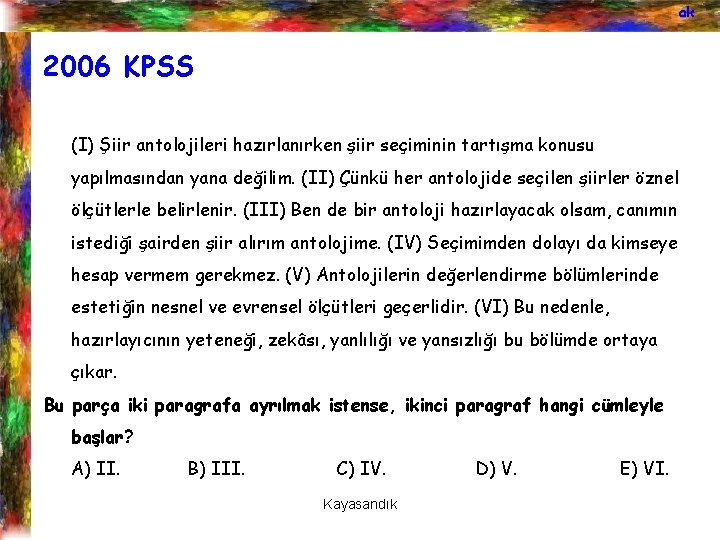 ak

2006 KPSS

(I) Şiir antolojileri hazırlanırken şiir seçiminin tartışma konusu yapılmasından yana değilim. (II) Çünkü her antolojide seçilen şiirler öznel ölçütlerle belirlenir. (III) Ben de bir antoloji hazırlayacak olsam, canımın istediği şairden şiir alırım antolojime. (IV) Seçimimden dolayı da kimseye hesap vermem gerekmez. (V) Antolojilerin değerlendirme bölümlerinde estetiğin nesnel ve evrensel ölçütleri geçerlidir. (VI) Bu nedenle, hazırlayıcının yeteneği, zekâsı, yanlılığı ve yansızlığı bu bölümde ortaya çıkar.

Bu parça iki paragrafa ayrılmak istense, ikinci paragraf hangi cümleyle başlar?

A) II. B) III. C) IV. D) V. E) VI.

Kayasandık